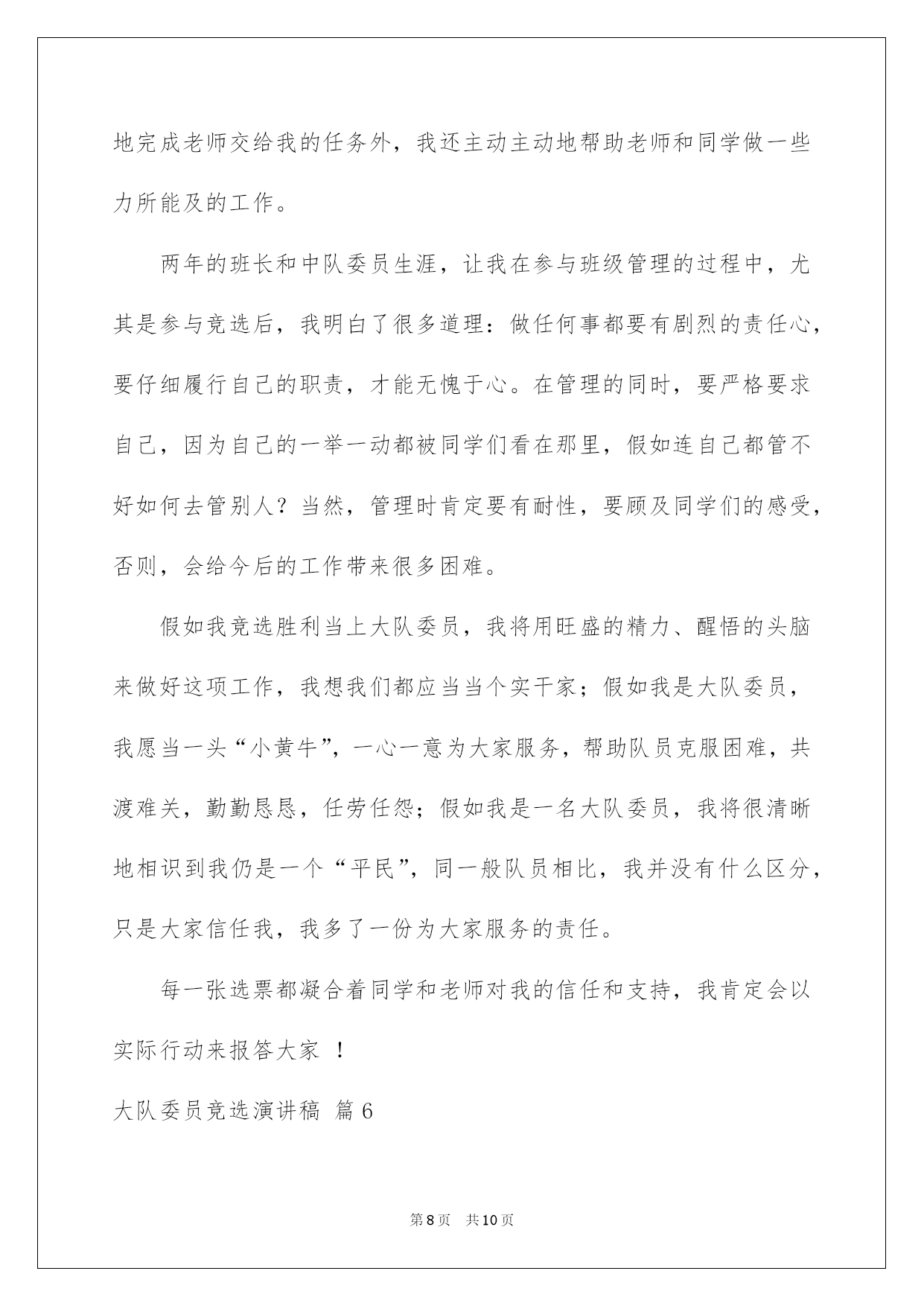 地完成老师交给我的任务外，我还主动主动地帮助老师和同学做一些力所能及的工作。

两年的班长和中队委员生涯，让我在参与班级管理的过程中，尤其是参与竞选后，我明白了很多道理：做任何事都要有剧烈的责任心，要仔细履行自己的职责，才能无愧于心。在管理的同时，要严格要求自己，因为自己的一举一动都被同学们看在那里，假如连自己都管不好如何去管别人？当然，管理时肯定要有耐性，要顾及同学们的感受，否则，会给今后的工作带来很多困难。

假如我竞选胜利当上大队委员，我将用旺盛的精力、醒悟的头脑来做好这项工作，我想我们都应当当个实干家；假如我是大队委员，我愿当一头“小黄牛”，一心一意为大家服务，帮助队员克服困难，共渡难关，勤勤恳恳，任劳任怨；假如我是一名大队委员，我将很清晰地相识到我仍是一个“平民”，同一般队员相比，我并没有什么区分，只是大家信任我，我多了一份为大家服务的责任。

每一张选票都凝合着同学和老师对我的信任和支持，我肯定会以实际行动来报答大家 ！

大队委员竞选演讲稿 篇6

第8页 共10页